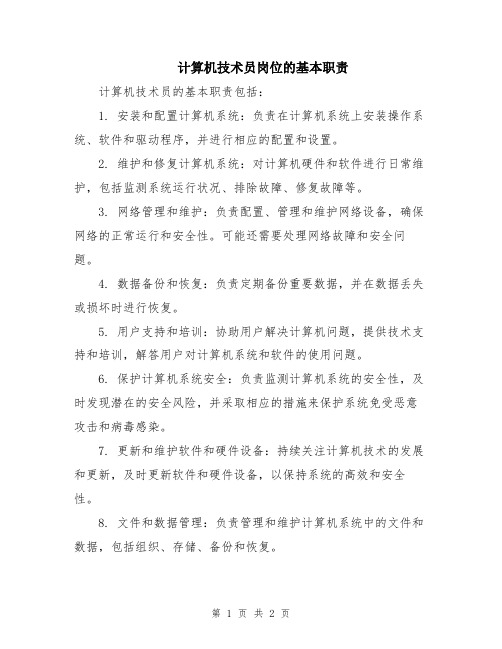 计算机技术员岗位的基本职责

计算机技术员的基本职责包括:

1. 安装和配置计算机系统:负责在计算机系统上安装操作系统、软件和驱动程序,并进行相应的配置和设置。

2. 维护和修复计算机系统:对计算机硬件和软件进行日常维护,包括监测系统运行状况、排除故障、修复故障等。

3. 网络管理和维护:负责配置、管理和维护网络设备,确保网络的正常运行和安全性。可能还需要处理网络故障和安全问题。

4. 数据备份和恢复:负责定期备份重要数据,并在数据丢失或损坏时进行恢复。

5. 用户支持和培训:协助用户解决计算机问题,提供技术支持和培训,解答用户对计算机系统和软件的使用问题。

6. 保护计算机系统安全:负责监测计算机系统的安全性,及时发现潜在的安全风险,并采取相应的措施来保护系统免受恶意攻击和病毒感染。

7. 更新和维护软件和硬件设备:持续关注计算机技术的发展和更新,及时更新软件和硬件设备,以保持系统的高效和安全性。

8. 文件和数据管理:负责管理和维护计算机系统中的文件和数据,包括组织、存储、备份和恢复。

第 1 页 共 2 页